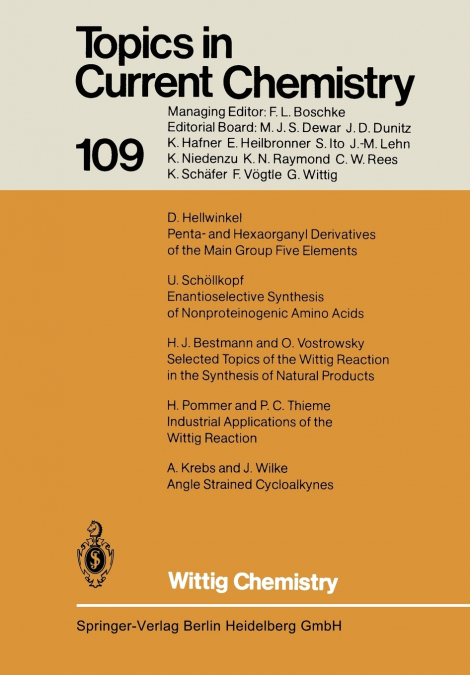 Topics in Current Chemistry

109

Managing Editor: F. L. Boschke
Editorial Board: M. J. S. Dewar J. D. Dunitz K. Hafner E. Heilbronner S. Ito J.-M. Lehn K. Niedenzu K. N. Raymond C. W. Rees K. Schäfer F. Vögtle G. Wittig

D. Hellwinkel
Penta- and Hexaorganyl Derivatives of the Main Group Five Elements

U. Schöllkopf
Enantioselective Synthesis of Nonproteinogenic Amino Acids

H. J. Bestmann and O. Vostrowsky
Selected Topics of the Wittig Reaction in the Synthesis of Natural Products

H. Pommer and P. C. Thieme
Industrial Applications of the Wittig Reaction

A. Krebs and J. Wilke
Angle Strained Cycloalkynes

Wittig Chemistry

Springer-Verlag Berlin Heidelberg GmbH